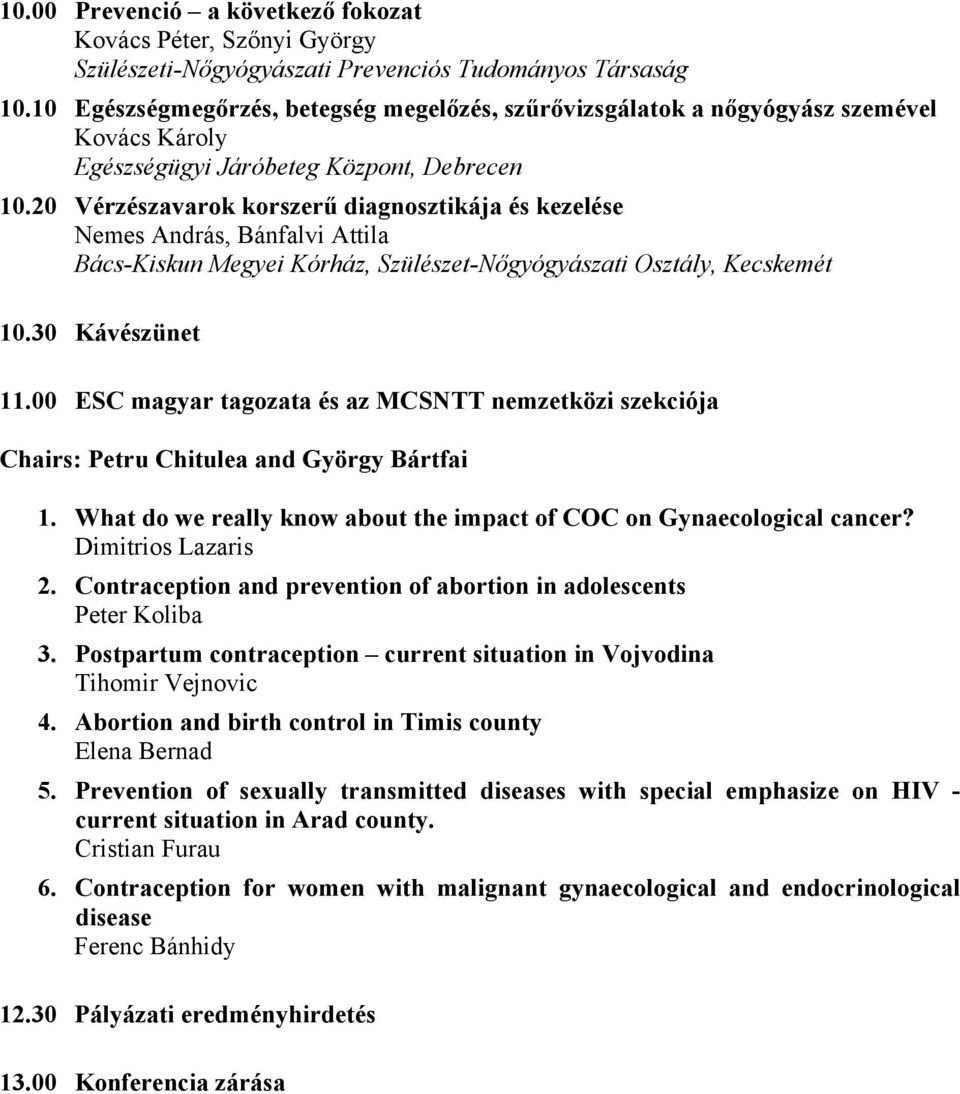 10.00 Prevenció – a következő fokozat
Kovács Péter, Szőnyi György
Szülészeti-Nőgyógyászati Prevenciós Tudományos Társaság

10.10 Egészségmegőrzés, betegség megelőzés, szűrővizsgálatok a nőgyógyász szemével
Kovács Károly
Egészségügyi Járóbeteg Központ, Debrecen

10.20 Vérzészavarok korszerű diagnosztikája és kezelése
Nemes András, Bánfalvi Attila
Bács-Kiskun Megyei Kórház, Szülészet-Nőgyógyászati Osztály, Kecskemét

10.30 Kávészünet

11.00 ESC magyar tagozata és az MCSNTT nemzetközi szekciója

Chairs: Petru Chitulea and György Bártfai

1. What do we really know about the impact of COC on Gynaecological cancer?
Dimitrios Lazaris

2. Contraception and prevention of abortion in adolescents
Peter Koliba

3. Postpartum contraception – current situation in Vojvodina
Tihomir Vejnovic

4. Abortion and birth control in Timis county
Elena Bernad

5. Prevention of sexually transmitted diseases with special emphasize on HIV - current situation in Arad county.
Cristian Furau

6. Contraception for women with malignant gynaecological and endocrinological disease
Ferenc Bánhidy

12.30 Pályázati eredményhirdetés

13.00 Konferencia zárása